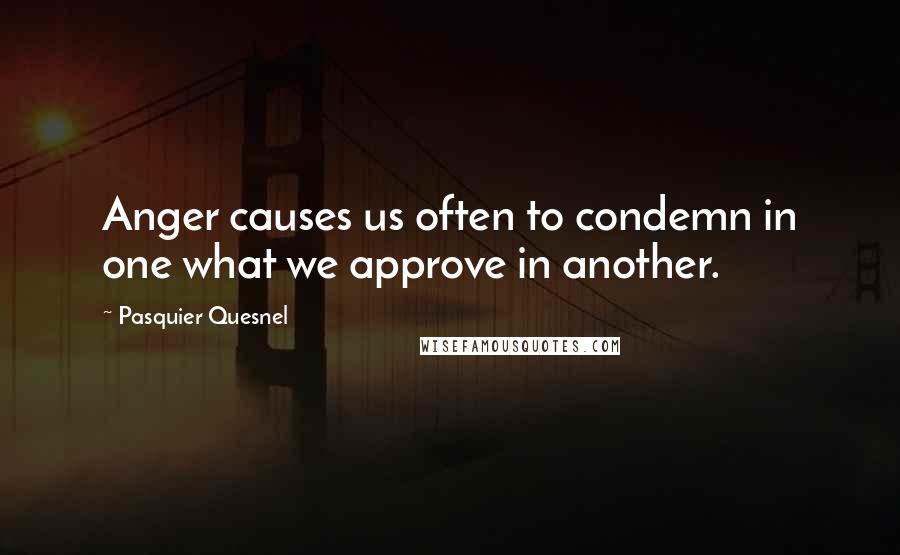 Anger causes us often to condemn in one what we approve in another.

~ Pasquier Quesnel

WISEFAMOUSQUOTES.COM